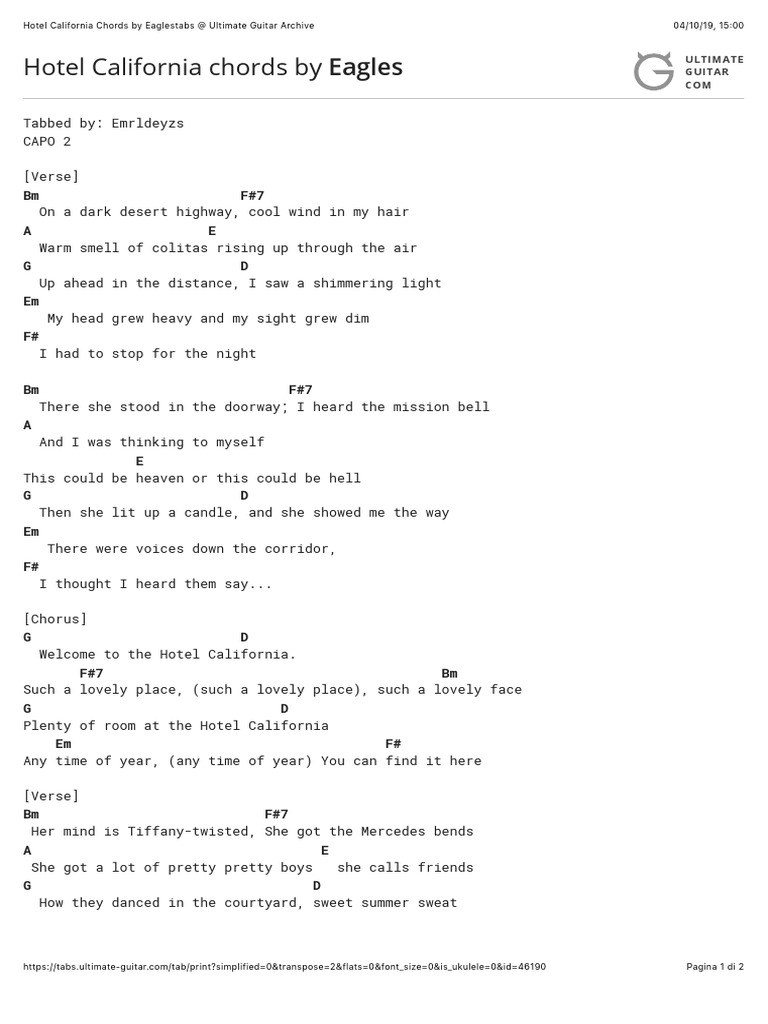 Hotel California Chords by Eaglestabs @ Ultimate Guitar Archive

04/10/19, 15:00

Hotel California chords by Eagles

ULTIMATE GUITAR COM

Tabbed by: Emrldeyzs
CAPO 2

[Verse]
Bm F#7
On a dark desert highway, cool wind in my hair
A E
Warm smell of colitas rising up through the air
G D
Up ahead in the distance, I saw a shimmering light
Em
My head grew heavy and my sight grew dim
F#
I had to stop for the night

Bm F#7
There she stood in the doorway; I heard the mission bell
A
And I was thinking to myself
E
This could be heaven or this could be hell
G D
Then she lit up a candle, and she showed me the way
Em
There were voices down the corridor,
F#
I thought I heard them say...

[Chorus]
G D
Welcome to the Hotel California.
F#7 Bm
Such a lovely place, (such a lovely place), such a lovely face
G D
Plenty of room at the Hotel California
Em F#
Any time of year, (any time of year) You can find it here

[Verse]
Bm F#7
Her mind is Tiffany-twisted, She got the Mercedes bends
A E
She got a lot of pretty pretty boys she calls friends
G D
How they danced in the courtyard, sweet summer sweat

https://tabs.ultimate-guitar.com/tab/print?simplified=0&transpose=2&flats=0&font_size=0&is_ukulele=0&id=46190

Pagina 1 di 2